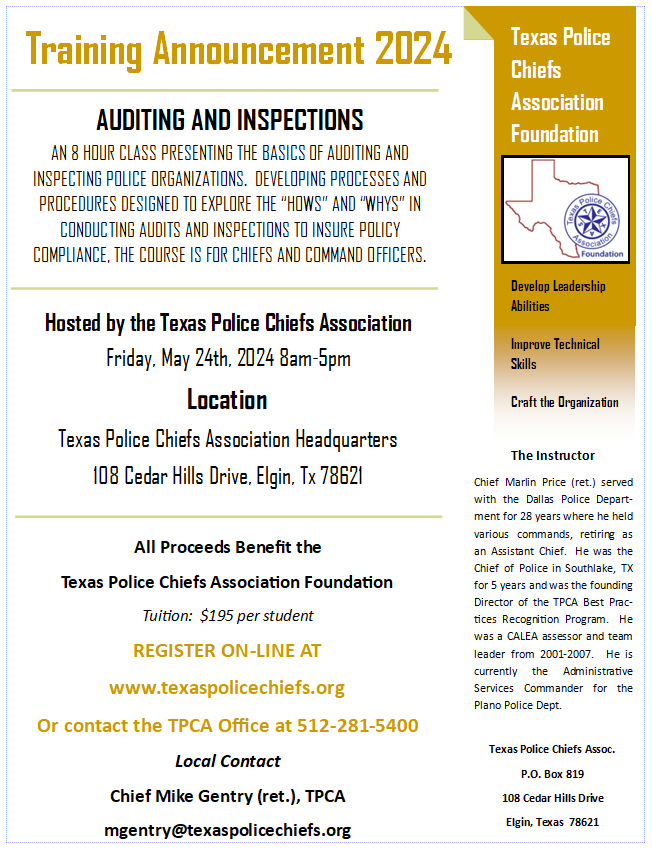 Training Announcement 2024

AUDITING AND INSPECTIONS

AN 8 HOUR CLASS PRESENTING THE BASICS OF AUDITING AND INSPECTING POLICE ORGANIZATIONS. DEVELOPING PROCESSES AND PROCEDURES DESIGNED TO EXPLORE THE "HOWS" AND "WHYS" IN CONDUCTING AUDITS AND INSPECTIONS TO INSURE POLICY COMPLIANCE, THE COURSE IS FOR CHIEFS AND COMMAND OFFICERS.

Hosted by the Texas Police Chiefs Association

Friday, May 24th, 2024 8am-5pm

Location

Texas Police Chiefs Association Headquarters

108 Cedar Hills Drive, Elgin, Tx 78621

All Proceeds Benefit the

Texas Police Chiefs Association Foundation

Tuition: $195 per student

REGISTER ON-LINE AT

www.texaspolicechiefs.org

Or contact the TPCA Office at 512-281-5400

Local Contact

Chief Mike Gentry (ret.), TPCA

mgentry@texaspolicechiefs.org

Texas Police Chiefs Association Foundation

Texas Police Chiefs Association Foundation

Develop Leadership Abilities

Improve Technical Skills

Craft the Organization

The Instructor

Chief Marlin Price (ret.) served with the Dallas Police Department for 28 years where he held various commands, retiring as an Assistant Chief. He was the Chief of Police in Southlake, TX for 5 years and was the founding Director of the TPCA Best Practices Recognition Program. He was a CALEA assessor and team leader from 2001-2007. He is currently the Administrative Services Commander for the Plano Police Dept.

Texas Police Chiefs Assoc.

P.O. Box 819

108 Cedar Hills Drive

Elgin, Texas 78621